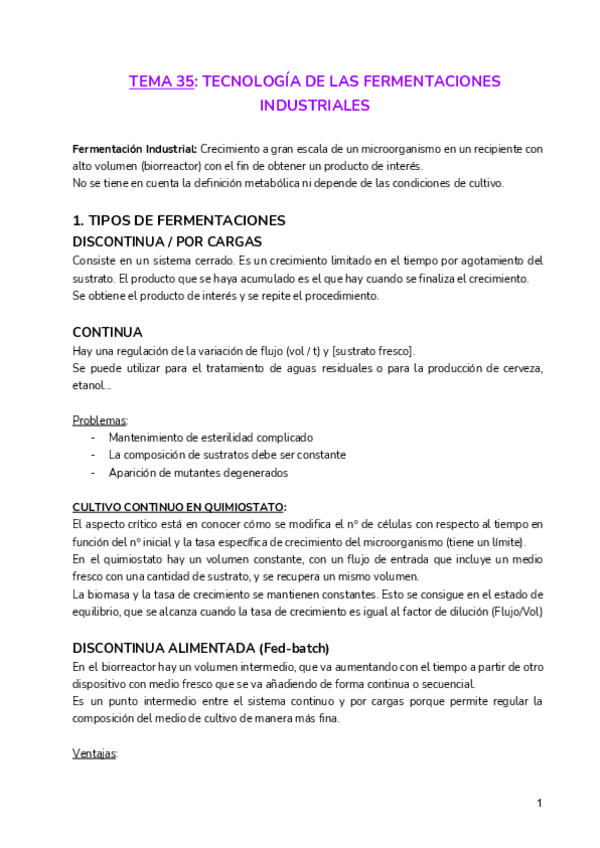 TEMA 35: TECNOLOGÍA DE LAS FERMENTACIONES INDUSTRIALES

Fermentación Industrial: Crecimiento a gran escala de un microorganismo en un recipiente con alto volumen (biorreactor) con el fin de obtener un producto de interés.
No se tiene en cuenta la definición metabólica ni depende de las condiciones de cultivo.

1. TIPOS DE FERMENTACIONES
DISCONTINUA / POR CARGAS
Consiste en un sistema cerrado. Es un crecimiento limitado en el tiempo por agotamiento del sustrato. El producto que se haya acumulado es el que hay cuando se finaliza el crecimiento.
Se obtiene el producto de interés y se repite el procedimiento.

CONTINUA
Hay una regulación de la variación de flujo (vol / t) y [sustrato fresco].
Se puede utilizar para el tratamiento de aguas residuales o para la producción de cerveza, etanol...

Problemas:
- Mantenimiento de esterilidad complicado
- La composición de sustratos debe ser constante
- Aparición de mutantes degenerados

CULTIVO CONTINUO EN QUIMIOSTATO:
El aspecto crítico está en conocer cómo se modifica el nº de células con respecto al tiempo en función del nº inicial y la tasa específica de crecimiento del microorganismo (tiene un límite).
En el quimiostato hay un volumen constante, con un flujo de entrada que incluye un medio fresco con una cantidad de sustrato, y se recupera un mismo volumen.
La biomasa y la tasa de crecimiento se mantienen constantes. Esto se consigue en el estado de equilibrio, que se alcanza cuando la tasa de crecimiento es igual al factor de dilución (Flujo/Vol)

DISCONTINUA ALIMENTADA (Fed-batch)
En el biorreactor hay un volumen intermedio, que va aumentando con el tiempo a partir de otro dispositivo con medio fresco que se va añadiendo de forma continua o secuencial.
Es un punto intermedio entre el sistema continuo y por cargas porque permite regular la composición del medio de cultivo de manera más fina.

Ventajas:

1